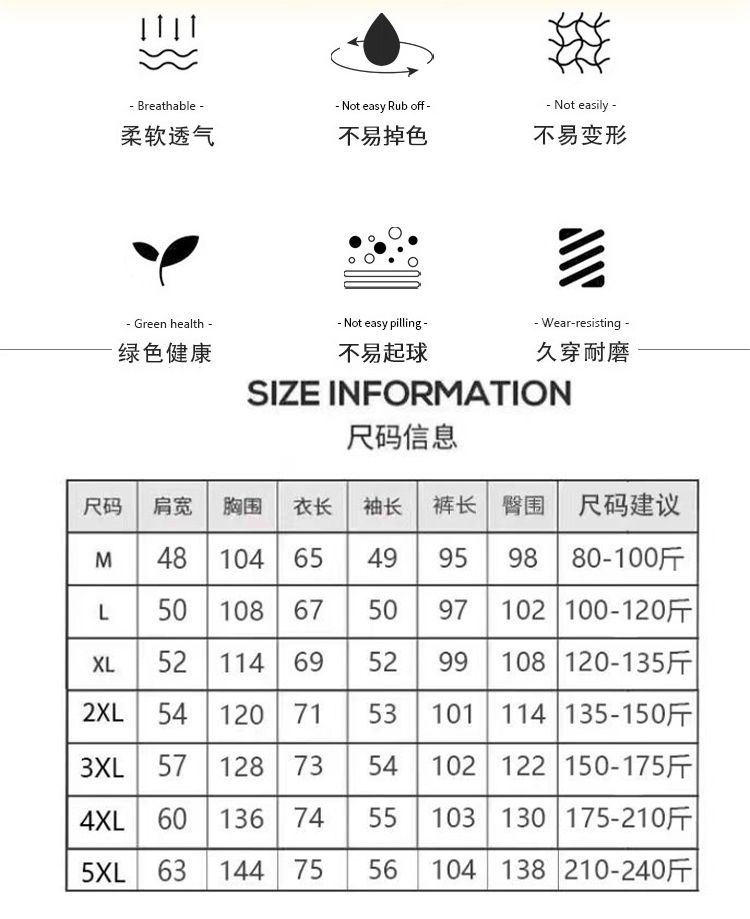 - Breathable -
柔软透气

- Not easy Rub off -
不易掉色

- Not easily -
不易变形

- Green health -
绿色健康

- Not easy pilling -
不易起球

- Wear-resisting -
久穿耐磨

SIZE INFORMATION
尺码信息

| 尺码 | 肩宽 | 胸围 | 衣长 | 袖长 | 裤长 | 臀围 | 尺码建议 |
|---|---|---|---|---|---|---|---|
| M | 48 | 104 | 65 | 49 | 95 | 98 | 80-100斤 |
| L | 50 | 108 | 67 | 50 | 97 | 102 | 100-120斤 |
| XL | 52 | 114 | 69 | 52 | 99 | 108 | 120-135斤 |
| 2XL | 54 | 120 | 71 | 53 | 101 | 114 | 135-150斤 |
| 3XL | 57 | 128 | 73 | 54 | 102 | 122 | 150-175斤 |
| 4XL | 60 | 136 | 74 | 55 | 103 | 130 | 175-210斤 |
| 5XL | 63 | 144 | 75 | 56 | 104 | 138 | 210-240斤 |